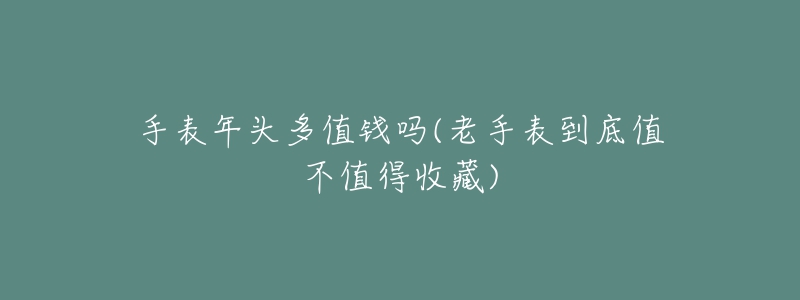 手表年头多值钱吗(老手表到底值不值得收藏)